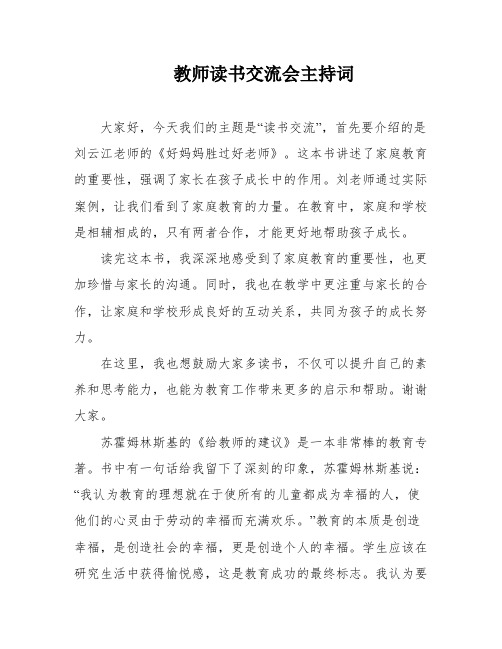 教师读书交流会主持词

大家好，今天我们的主题是“读书交流”，首先要介绍的是刘云江老师的《好妈妈胜过好老师》。这本书讲述了家庭教育的重要性，强调了家长在孩子成长中的作用。刘老师通过实际案例，让我们看到了家庭教育的力量。在教育中，家庭和学校是相辅相成的，只有两者合作，才能更好地帮助孩子成长。

读完这本书，我深深地感受到了家庭教育的重要性，也更加珍惜与家长的沟通。同时，我也在教学中更注重与家长的合作，让家庭和学校形成良好的互动关系，共同为孩子的成长努力。

在这里，我也想鼓励大家多读书，不仅可以提升自己的素养和思考能力，也能为教育工作带来更多的启示和帮助。谢谢大家。

苏霍姆林斯基的《给教师的建议》是一本非常棒的教育专著。书中有一句话给我留下了深刻的印象，苏霍姆林斯基说：“我认为教育的理想就在于使所有的儿童都成为幸福的人，使他们的心灵由于劳动的幸福而充满欢乐。”教育的本质是创造幸福，是创造社会的幸福，更是创造个人的幸福。学生应该在研究生活中获得愉悦感，这是教育成功的最终标志。我认为要